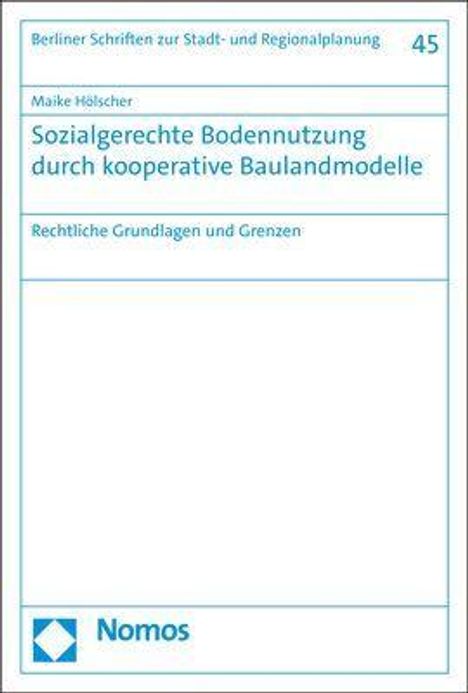 Berliner Schriften zur Stadt- und Regionalplanung 45

Maike Hölscher

Sozialgerechte Bodennutzung durch kooperative Baulandmodelle

Rechtliche Grundlagen und Grenzen

Nomos